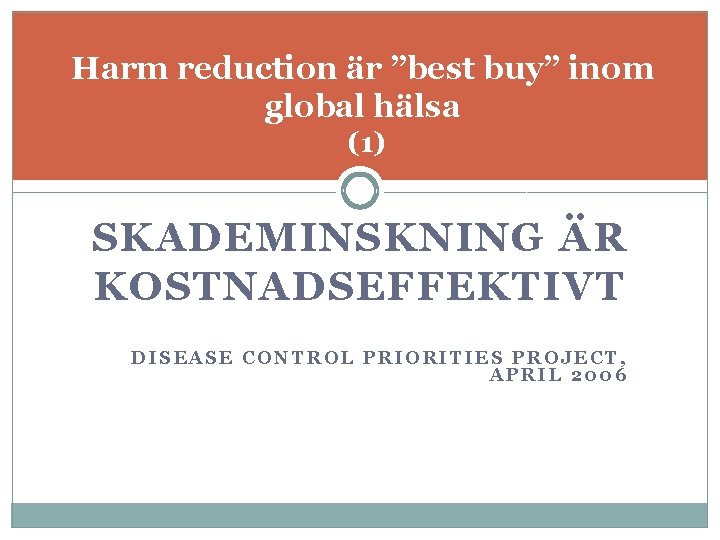 Harm reduction är ”best buy” inom global hälsa
(1)

SKADEMINSKNING ÄR KOSTNADSEFFEKTIVT

DISEASE CONTROL PRIORITIES PROJECT, APRIL 2006